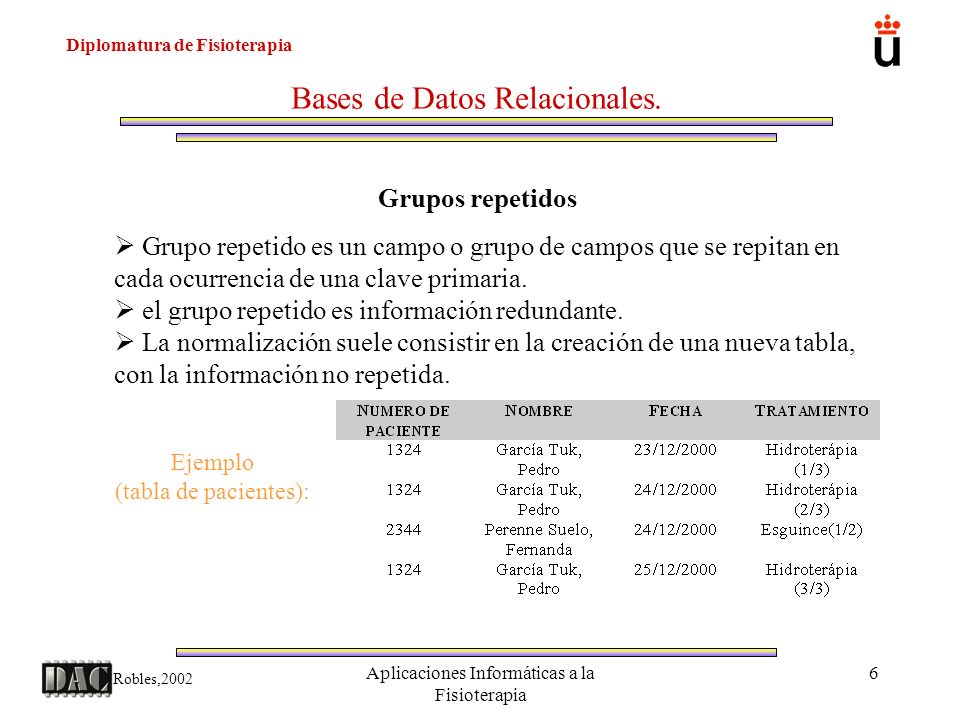 Diplomatura de Fisioterapia

Bases de Datos Relacionales.

Grupos repetidos

➢ Grupo repetido es un campo o grupo de campos que se repitan en cada ocurrencia de una clave primaria.
➢ el grupo repetido es información redundante.
➢ La normalización suele consistir en la creación de una nueva tabla, con la información no repetida.

Ejemplo
(tabla de pacientes):

| NUMERO DE PACIENTE | NOMBRE | FECHA | TRATAMIENTO |
|---|---|---|---|
| 1324 | García Tuk, Pedro | 23/12/2000 | Hidroterápia (1/3) |
| 1324 | García Tuk, Pedro | 24/12/2000 | Hidroterápia (2/3) |
| 2344 | Perenne Suelo, Fernanda | 24/12/2000 | Esguince(1/2) |
| 1324 | García Tuk, Pedro | 25/12/2000 | Hidroterápia (3/3) |

DAC Robles,2002

Aplicaciones Informáticas a la Fisioterapia

6